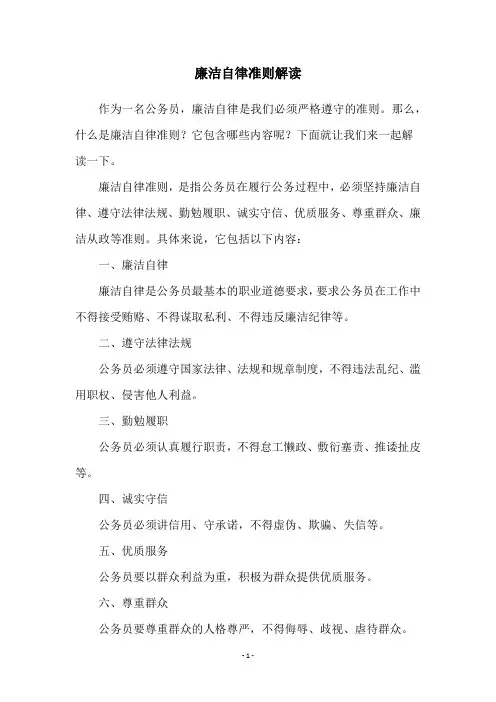 廉洁自律准则解读

作为一名公务员，廉洁自律是我们必须严格遵守的准则。那么，什么是廉洁自律准则？它包含哪些内容呢？下面就让我们来一起解读一下。

廉洁自律准则，是指公务员在履行公务过程中，必须坚持廉洁自律、遵守法律法规、勤勉履职、诚实守信、优质服务、尊重群众、廉洁从政等准则。具体来说，它包括以下内容：

一、廉洁自律

廉洁自律是公务员最基本的职业道德要求，要求公务员在工作中不得接受贿赂、不得谋取私利、不得违反廉洁纪律等。

二、遵守法律法规

公务员必须遵守国家法律、法规和规章制度，不得违法乱纪、滥用职权、侵害他人利益。

三、勤勉履职

公务员必须认真履行职责，不得怠工懒政、敷衍塞责、推诿扯皮等。

四、诚实守信

公务员必须讲信用、守承诺，不得虚伪、欺骗、失信等。

五、优质服务

公务员要以群众利益为重，积极为群众提供优质服务。

六、尊重群众

公务员要尊重群众的人格尊严，不得侮辱、歧视、虐待群众。

- 1 -